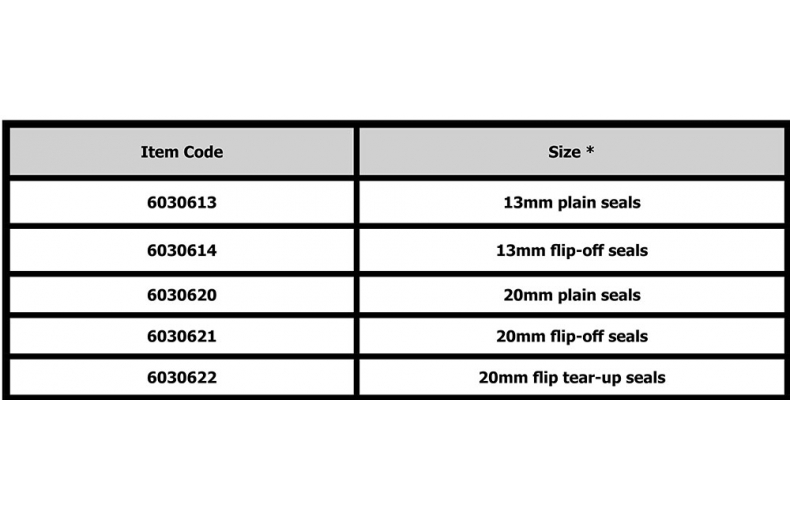 | Item Code | Size * |
|---|---|
| 6030613 | 13mm plain seals |
| 6030614 | 13mm flip-off seals |
| 6030620 | 20mm plain seals |
| 6030621 | 20mm flip-off seals |
| 6030622 | 20mm flip tear-up seals |